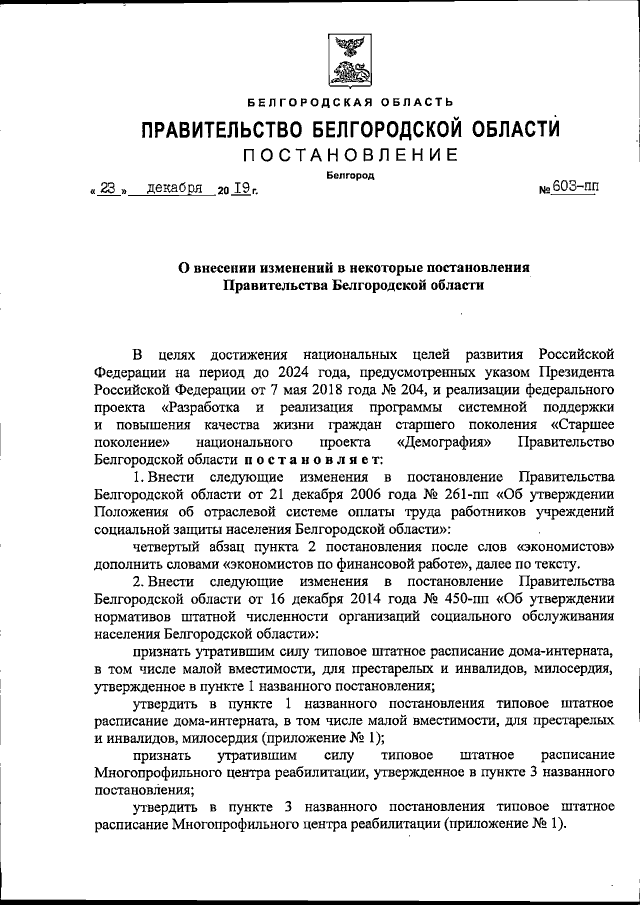 БЕЛГОРОДСКАЯ ОБЛАСТЬ

ПРАВИТЕЛЬСТВО БЕЛГОРОДСКОЙ ОБЛАСТИ

ПОСТАНОВЛЕНИЕ

Белгород

« 23 » декабря 20 19 г. № 603-пп

О внесении изменений в некоторые постановления Правительства Белгородской области

В целях достижения национальных целей развития Российской Федерации на период до 2024 года, предусмотренных указом Президента Российской Федерации от 7 мая 2018 года № 204, и реализации федерального проекта «Разработка и реализация программы системной поддержки и повышения качества жизни граждан старшего поколения «Старшее поколение» национального проекта «Демография» Правительство Белгородской области постановляет:

1. Внести следующие изменения в постановление Правительства Белгородской области от 21 декабря 2006 года № 261-пп «Об утверждении Положения об отраслевой системе оплаты труда работников учреждений социальной защиты населения Белгородской области»:

четвертый абзац пункта 2 постановления после слов «экономистов» дополнить словами «экономистов по финансовой работе», далее по тексту.

2. Внести следующие изменения в постановление Правительства Белгородской области от 16 декабря 2014 года № 450-пп «Об утверждении нормативов штатной численности организаций социального обслуживания населения Белгородской области»:

признать утратившим силу типовое штатное расписание дома-интерната, в том числе малой вместимости, для престарелых и инвалидов, милосердия, утвержденное в пункте 1 названного постановления;

утвердить в пункте 1 названного постановления типовое штатное расписание дома-интерната, в том числе малой вместимости, для престарелых и инвалидов, милосердия (приложение № 1);

признать утратившим силу типовое штатное расписание Многопрофильного центра реабилитации, утвержденное в пункте 3 названного постановления;

утвердить в пункте 3 названного постановления типовое штатное расписание Многопрофильного центра реабилитации (приложение № 1).